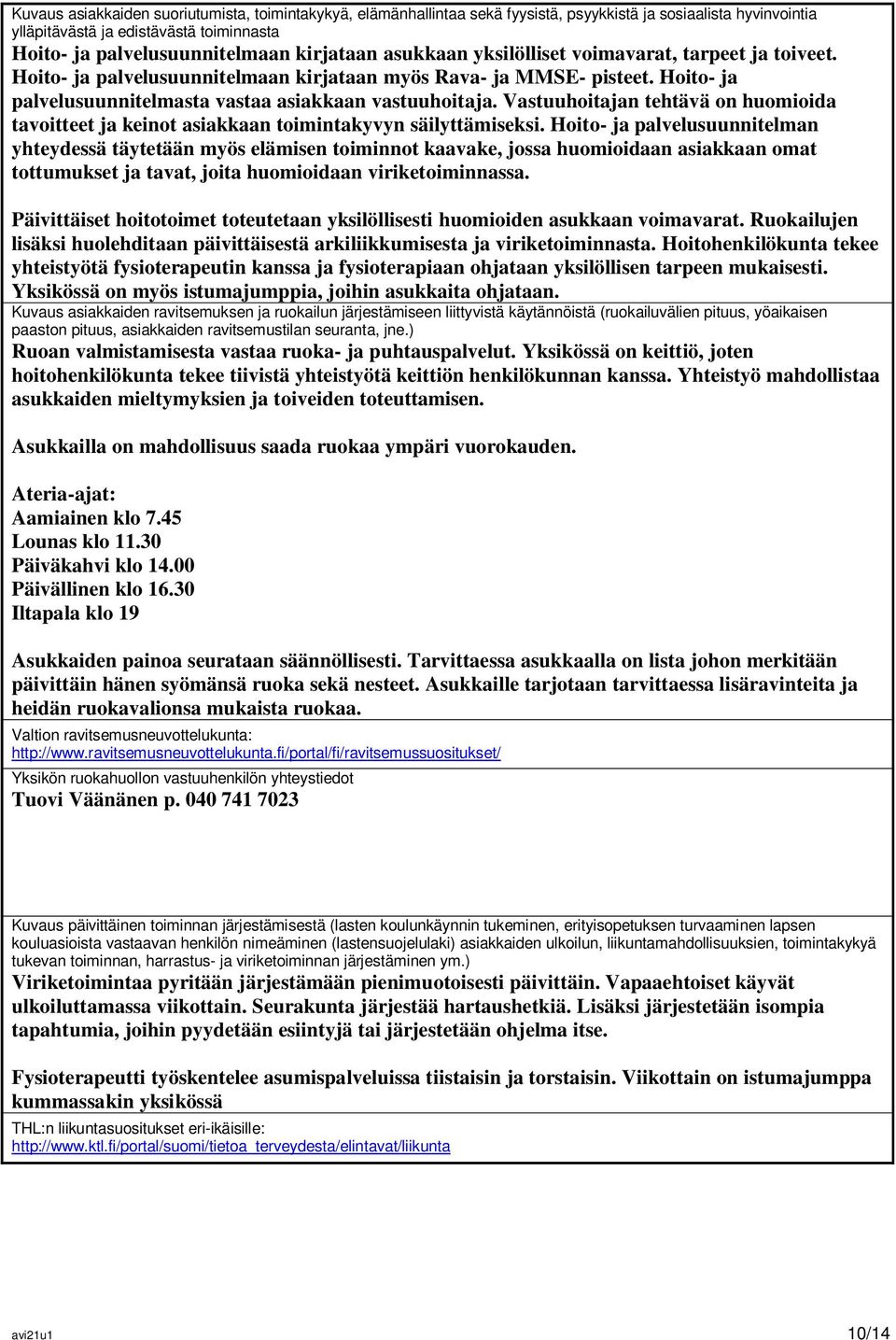 Kuvaus asiakkaiden suoriutumista, toimintakykyä, elämänhallintaa sekä fyysistä, psyykkistä ja sosiaalista hyvinvointia ylläpitävästä ja edistävästä toiminnasta
Hoito- ja palvelusuunnitelmaan kirjataan asukkaan yksilölliset voimavarat, tarpeet ja toiveet. Hoito- ja palvelusuunnitelmaan kirjataan myös Rava- ja MMSE- pisteet. Hoito- ja palvelusuunnitelmasta vastaa asiakkaan vastuuhoitaja. Vastuuhoitajan tehtävä on huomioida tavoitteet ja keinot asiakkaan toimintakyvyn säilyttämiseksi. Hoito- ja palvelusuunnitelman yhteydessä täytetään myös elämisen toiminnot kaavake, jossa huomioidaan asiakkaan omat tottumukset ja tavat, joita huomioidaan viriketoiminnassa.

Päivittäiset hoitotoimet toteutetaan yksilöllisesti huomioiden asukkaan voimavarat. Ruokailujen lisäksi huolehditaan päivittäisestä arkiliikkumisesta ja viriketoiminnasta. Hoitohenkilökunta tekee yhteistyötä fysioterapeutin kanssa ja fysioterapiaan ohjataan yksilöllisen tarpeen mukaisesti. Yksikössä on myös istumajumppia, joihin asukkaita ohjataan.

Kuvaus asiakkaiden ravitsemuksen ja ruokailun järjestämiseen liittyvistä käytännöistä (ruokailuvälien pituus, yöaikaisen paaston pituus, asiakkaiden ravitsemustilan seuranta, jne.)
Ruoan valmistamisesta vastaa ruoka- ja puhtauspalvelut. Yksikössä on keittiö, joten hoitohenkilökunta tekee tiivistä yhteistyötä keittiön henkilökunnan kanssa. Yhteistyö mahdollistaa asukkaiden mieltymyksien ja toiveiden toteuttamisen.

Asukkailla on mahdollisuus saada ruokaa ympäri vuorokauden.

Ateria-ajat:
Aamiainen klo 7.45
Lounas klo 11.30
Päiväkahvi klo 14.00
Päivällinen klo 16.30
Iltapala klo 19

Asukkaiden painoa seurataan säännöllisesti. Tarvittaessa asukkaalla on lista johon merkitään päivittäin hänen syömänsä ruoka sekä nesteet. Asukkaille tarjotaan tarvittaessa lisäravinteita ja heidän ruokavalionsa mukaista ruokaa.

Valtion ravitsemusneuvottelukunta:
http://www.ravitsemusneuvottelukunta.fi/portal/fi/ravitsemussuositukset/

Yksikön ruokahuollon vastuuhenkilön yhteystiedot
Tuovi Väänänen p. 040 741 7023

Kuvaus päivittäinen toiminnan järjestämisestä (lasten koulunkäynnin tukeminen, erityisopetuksen turvaaminen lapsen kouluasioista vastaavan henkilön nimeäminen (lastensuojelulaki) asiakkaiden ulkoilun, liikuntamahdollisuuksien, toimintakykyä tukevan toiminnan, harrastus- ja viriketoiminnan järjestäminen ym.)
Viriketoimintaa pyritään järjestämään pienimuotoisesti päivittäin. Vapaaehtoiset käyvät ulkoiluttamassa viikottain. Seurakunta järjestää hartaushetkiä. Lisäksi järjestetään isompia tapahtumia, joihin pyydetään esiintyjä tai järjestetään ohjelma itse.

Fysioterapeutti työskentelee asumispalveluissa tiistaisin ja torstaisin. Viikottain on istumajumppa kummassakin yksikössä

THL:n liikuntasuositukset eri-ikäisille:
http://www.ktl.fi/portal/suomi/tietoa_terveydesta/elintavat/liikunta

avi21u1
10/14